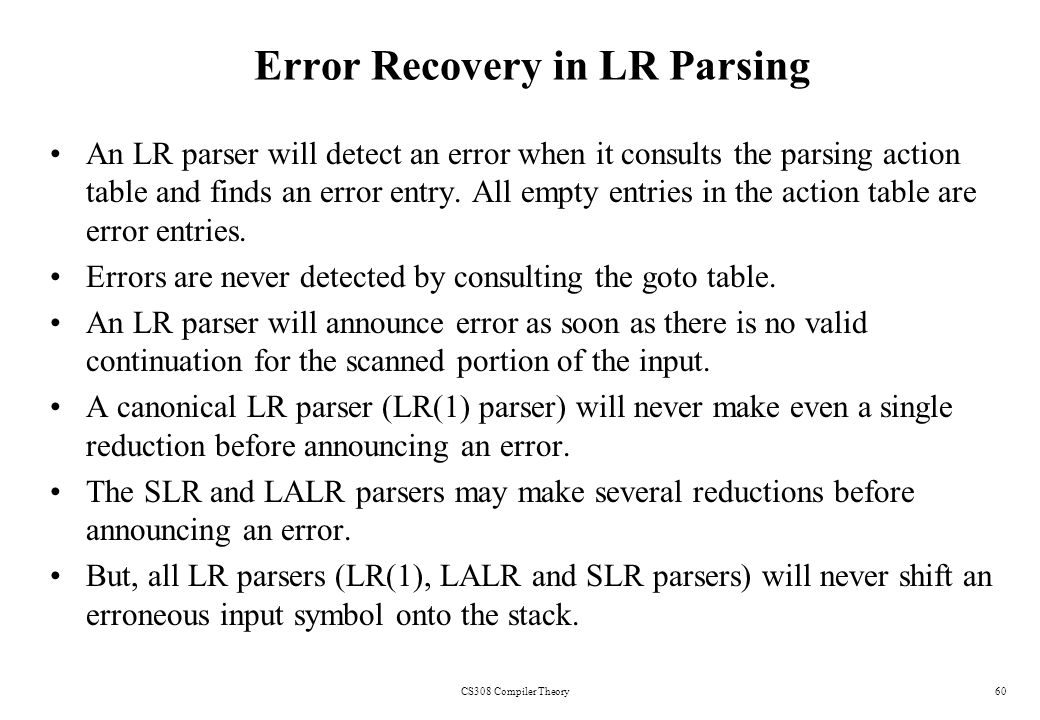 Error Recovery in LR Parsing

• An LR parser will detect an error when it consults the parsing action table and finds an error entry. All empty entries in the action table are error entries.

• Errors are never detected by consulting the goto table.

• An LR parser will announce error as soon as there is no valid continuation for the scanned portion of the input.

• A canonical LR parser (LR(1) parser) will never make even a single reduction before announcing an error.

• The SLR and LALR parsers may make several reductions before announcing an error.

• But, all LR parsers (LR(1), LALR and SLR parsers) will never shift an erroneous input symbol onto the stack.

CS308 Compiler Theory

60